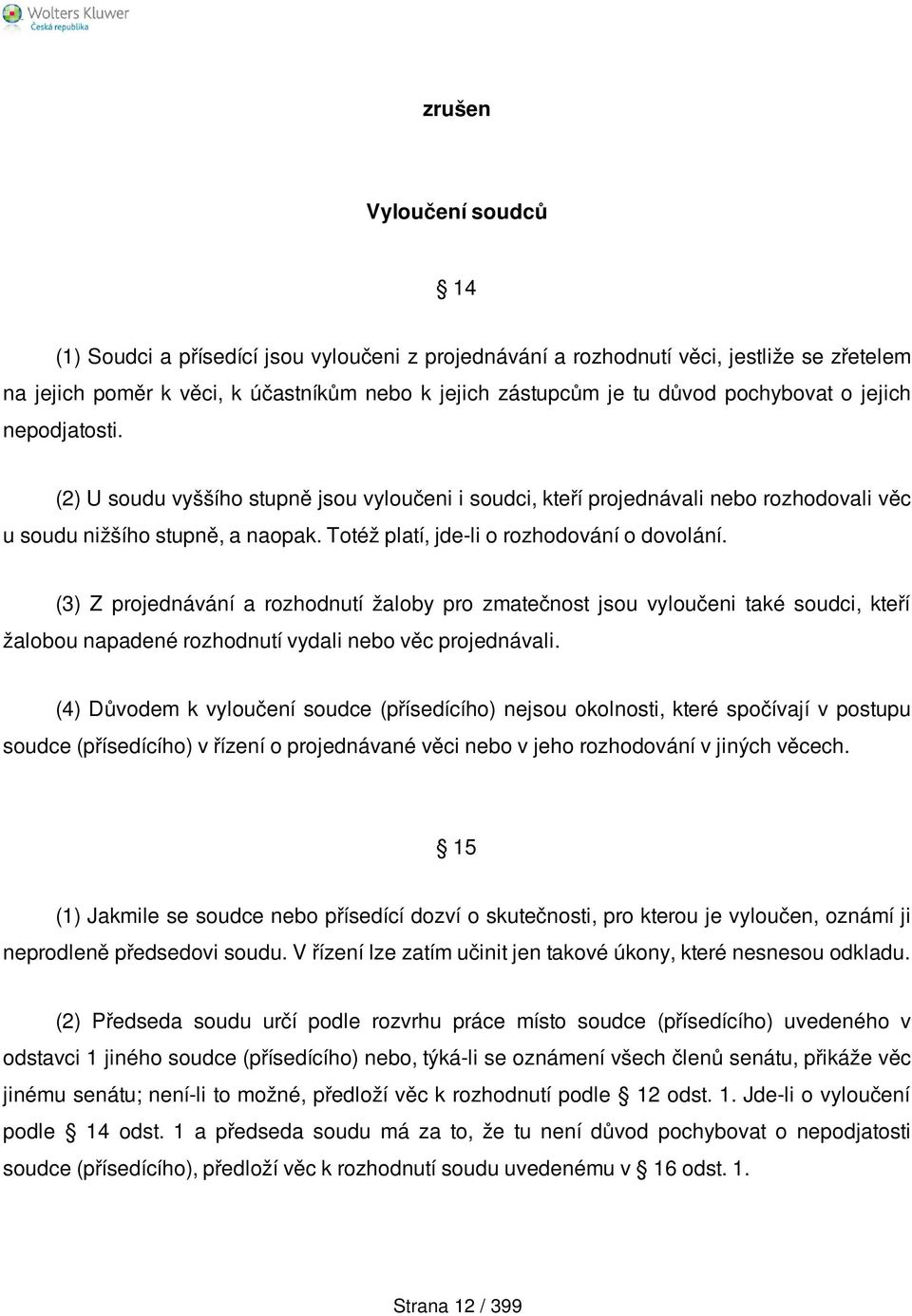 Wolters Kluwer
Česká republika

zrušen

Vyloučení soudců

§ 14

(1) Soudci a přísedící jsou vyloučeni z projednávání a rozhodnutí věci, jestliže se zřetelem na jejich poměr k věci, k účastníkům nebo k jejich zástupcům je tu důvod pochybovat o jejich nepodjatosti.

(2) U soudu vyššího stupně jsou vyloučeni i soudci, kteří projednávali nebo rozhodovali věc u soudu nižšího stupně, a naopak. Totéž platí, jde-li o rozhodování o dovolání.

(3) Z projednávání a rozhodnutí žaloby pro zmatečnost jsou vyloučeni také soudci, kteří žalobou napadené rozhodnutí vydali nebo věc projednávali.

(4) Důvodem k vyloučení soudce (přísedícího) nejsou okolnosti, které spočívají v postupu soudce (přísedícího) v řízení o projednávané věci nebo v jeho rozhodování v jiných věcech.

§ 15

(1) Jakmile se soudce nebo přísedící dozví o skutečnosti, pro kterou je vyloučen, oznámí ji neprodleně předsedovi soudu. V řízení lze zatím učinit jen takové úkony, které nesnesou odkladu.

(2) Předseda soudu určí podle rozvrhu práce místo soudce (přísedícího) uvedeného v odstavci 1 jiného soudce (přísedícího) nebo, týká-li se oznámení všech členů senátu, přikáže věc jinému senátu; není-li to možné, předloží věc k rozhodnutí podle § 12 odst. 1. Jde-li o vyloučení podle § 14 odst. 1 a předseda soudu má za to, že tu není důvod pochybovat o nepodjatosti soudce (přísedícího), předloží věc k rozhodnutí soudu uvedenému v § 16 odst. 1.

Strana 12 / 399